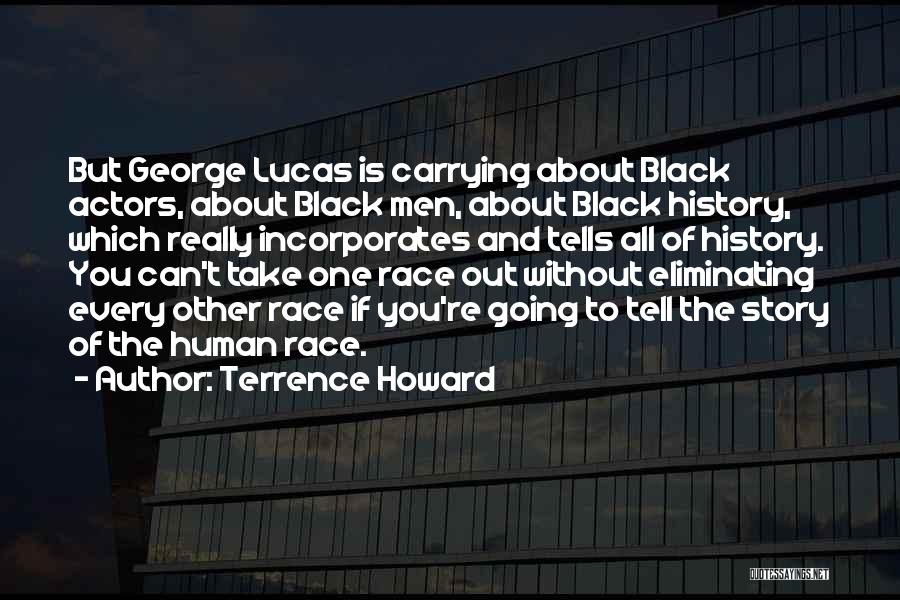 But George Lucas is carrying about Black actors, about Black men, about Black history, which really incorporates and tells all of history. You can't take one race out without eliminating every other race if you're going to tell the story of the human race.
- Author: Terrence Howard

QUOTESSAYINGS.NET